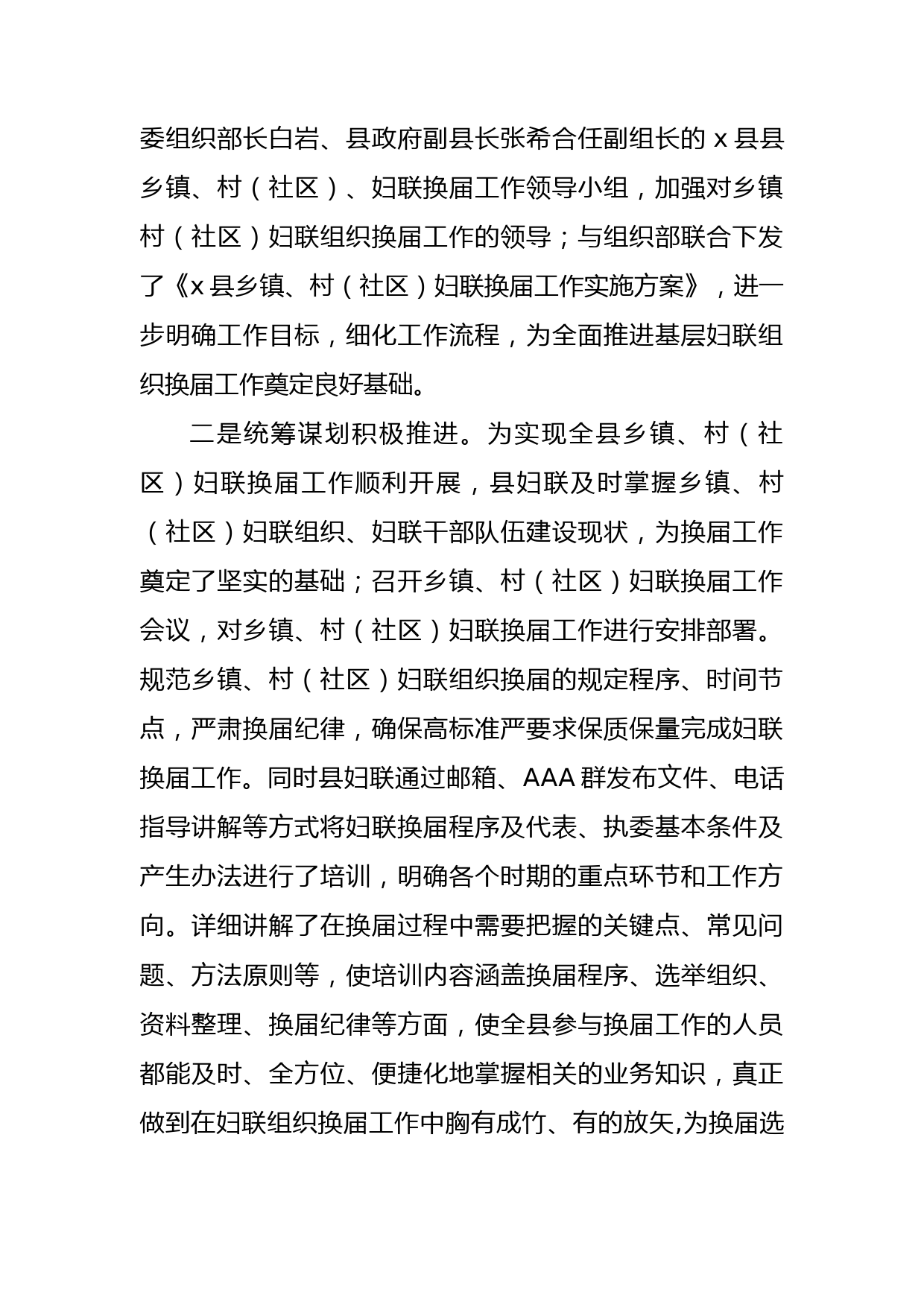 委组织部长白岩、县政府副县长张希合任副组长的 x 县县乡镇、村（社区）、妇联换届工作领导小组，加强对乡镇村（社区）妇联组织换届工作的领导；与组织部联合下发了《x 县乡镇、村（社区）妇联换届工作实施方案》，进一步明确工作目标，细化工作流程，为全面推进基层妇联组织换届工作奠定良好基础。

二是统筹谋划积极推进。为实现全县乡镇、村（社区）妇联换届工作顺利开展，县妇联及时掌握乡镇、村（社区）妇联组织、妇联干部队伍建设现状，为换届工作奠定了坚实的基础；召开乡镇、村（社区）妇联换届工作会议，对乡镇、村（社区）妇联换届工作进行安排部署。规范乡镇、村（社区）妇联组织换届的规定程序、时间节点，严肃换届纪律，确保高标准严要求保质保量完成妇联换届工作。同时县妇联通过邮箱、AAA 群发布文件、电话指导讲解等方式将妇联换届程序及代表、执委基本条件及产生办法进行了培训，明确各个时期的重点环节和工作方向。详细讲解了在换届过程中需要把握的关键点、常见问题、方法原则等，使培训内容涵盖换届程序、选举组织、资料整理、换届纪律等方面，使全县参与换届工作的人员都能及时、全方位、便捷化地掌握相关的业务知识，真正做到在妇联组织换届工作中胸有成竹、有的放矢,为换届选